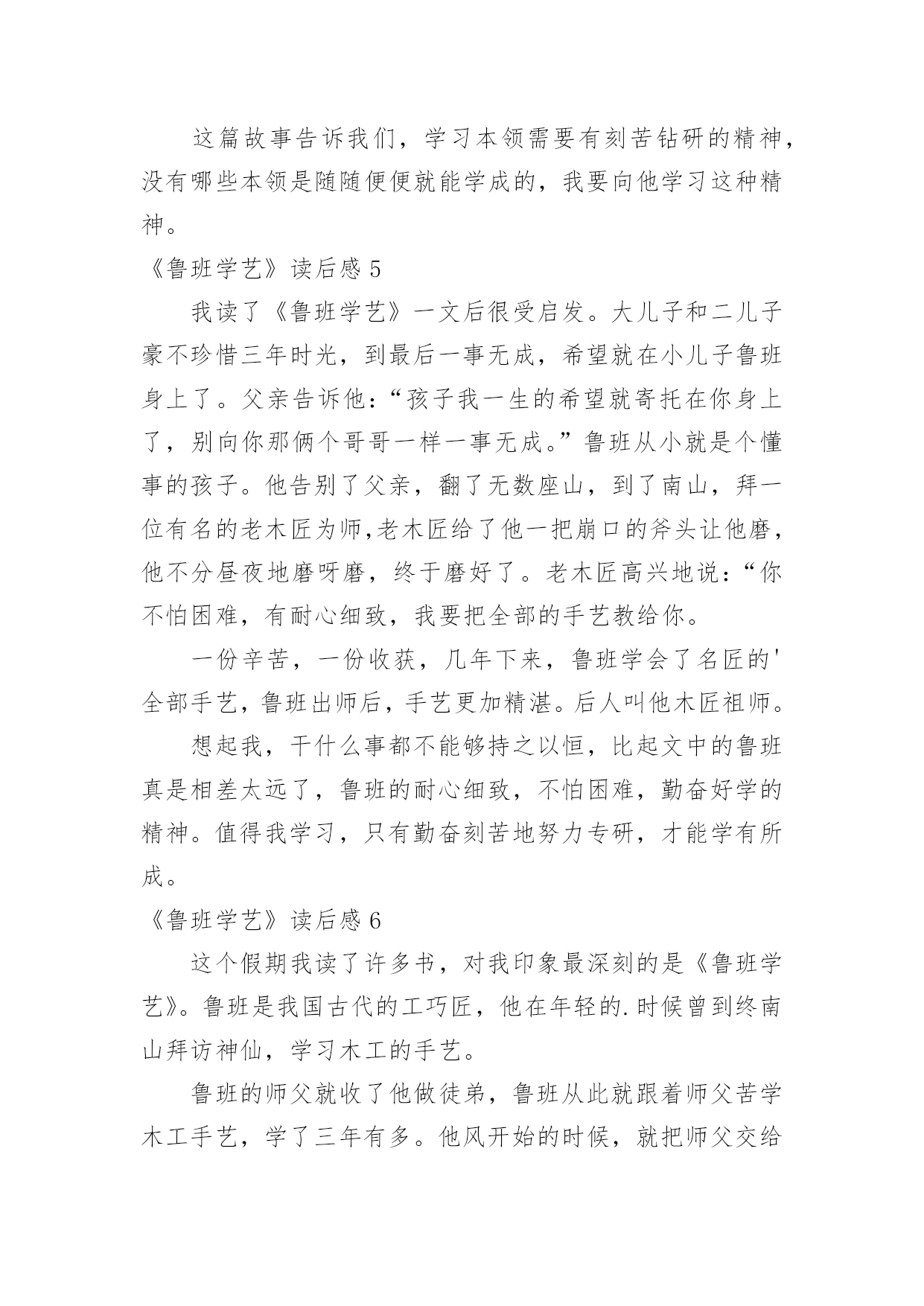 这篇故事告诉我们，学习本领需要有刻苦钻研的精神，没有哪些本领是随随便便就能学成的，我要向他学习这种精神。

《鲁班学艺》读后感 5

我读了《鲁班学艺》一文后很受启发。大儿子和二儿子豪不珍惜三年时光，到最后一事无成，希望就在小儿子鲁班身上了。父亲告诉他：“孩子我一生的希望就寄托在你身上了，别向你那俩个哥哥一样一事无成。”鲁班从小就是个懂事的孩子。他告别了父亲，翻了无数座山，到了南山，拜一位有名的老木匠为师,老木匠给了他一把崩口的斧头让他磨，他不分昼夜地磨呀磨，终于磨好了。老木匠高兴地说：“你不怕困难，有耐心细致，我要把全部的手艺教给你。

一份辛苦，一份收获，几年下来，鲁班学会了名匠的'全部手艺，鲁班出师后，手艺更加精湛。后人叫他木匠祖师。

想起我，干什么事都不能够持之以恒，比起文中的鲁班真是相差太远了，鲁班的耐心细致，不怕困难，勤奋好学的精神。值得我学习，只有勤奋刻苦地努力专研，才能学有所成。

《鲁班学艺》读后感 6

这个假期我读了许多书，对我印象最深刻的是《鲁班学艺》。鲁班是我国古代的工巧匠，他在年轻的.时候曾到终南山拜访神仙，学习木工的手艺。

鲁班的师父就收了他做徒弟，鲁班从此就跟着师父苦学木工手艺，学了三年有多。他风开始的时候，就把师父交给